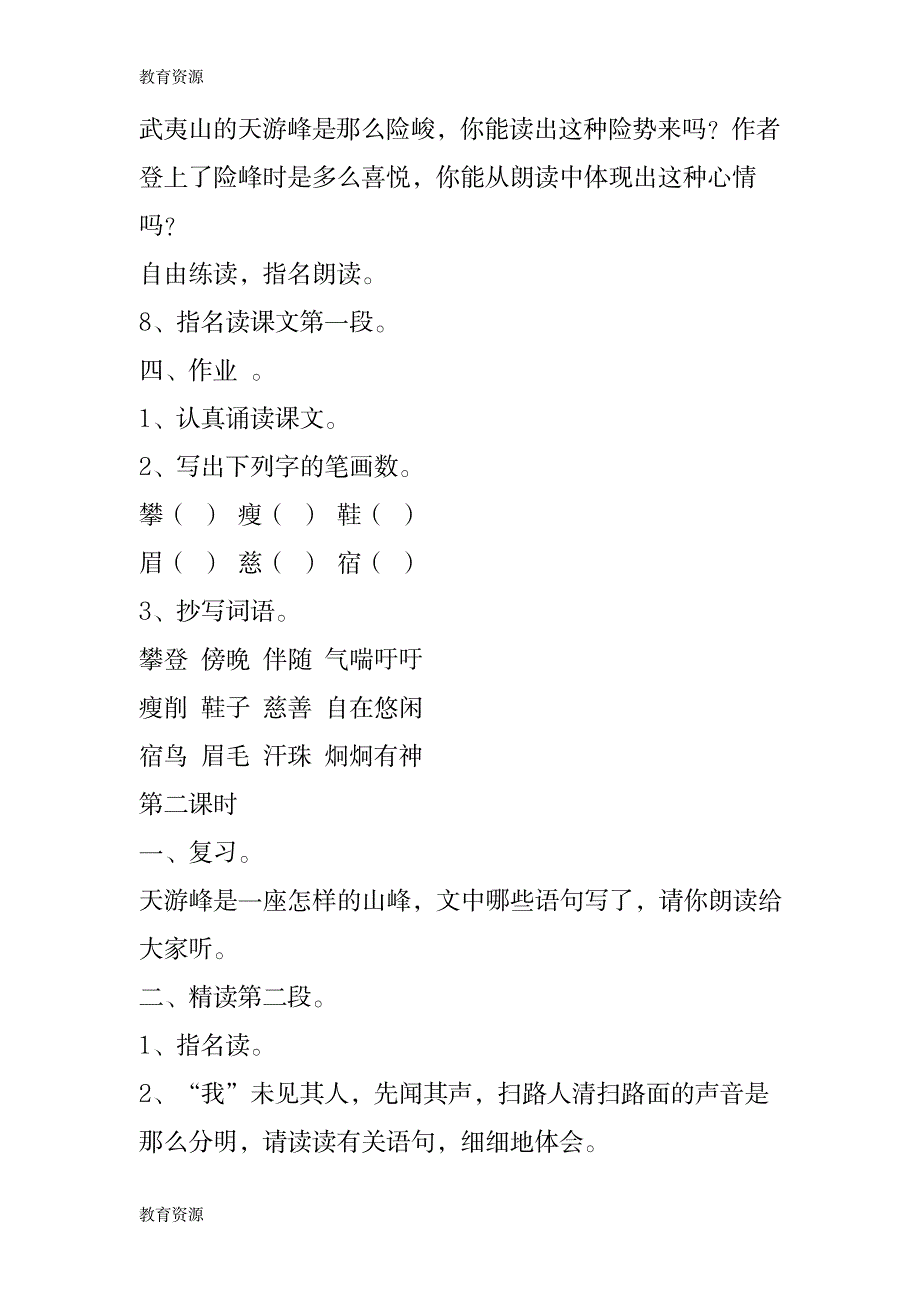 教育资源

武夷山的天游峰是那么险峻，你能读出这种险势来吗？作者登上了险峰时是多么喜悦，你能从朗读中体现出这种心情吗？

自由练读，指名朗读。

8、指名读课文第一段。

四、作业 。

1、认真诵读课文。

2、写出下列字的笔画数。

攀（ ） 瘦（ ） 鞋（ ）

眉（ ） 慈（ ） 宿（ ）

3、抄写词语。

攀登 傍晚 伴随 气喘吁吁

瘦削 鞋子 慈善 自在悠闲

宿鸟 眉毛 汗珠 炯炯有神

第二课时

一、复习。

天游峰是一座怎样的山峰，文中哪些语句写了，请你朗读给大家听。

二、精读第二段。

1、指名读。

2、“我”未见其人，先闻其声，扫路人清扫路面的声音是那么分明，请读读有关语句，细细地体会。

教育资源